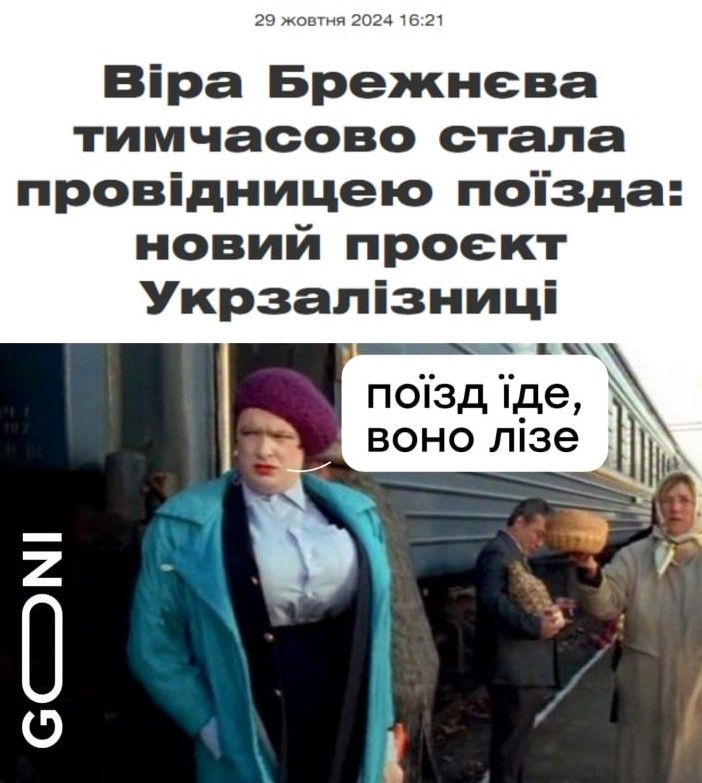 29 жовтня 2024 16:21

Віра Брежнєва тимчасово стала провідницею поїзда: новий проєкт Укрзалізниці

поїзд їде, воно лізе

GONI